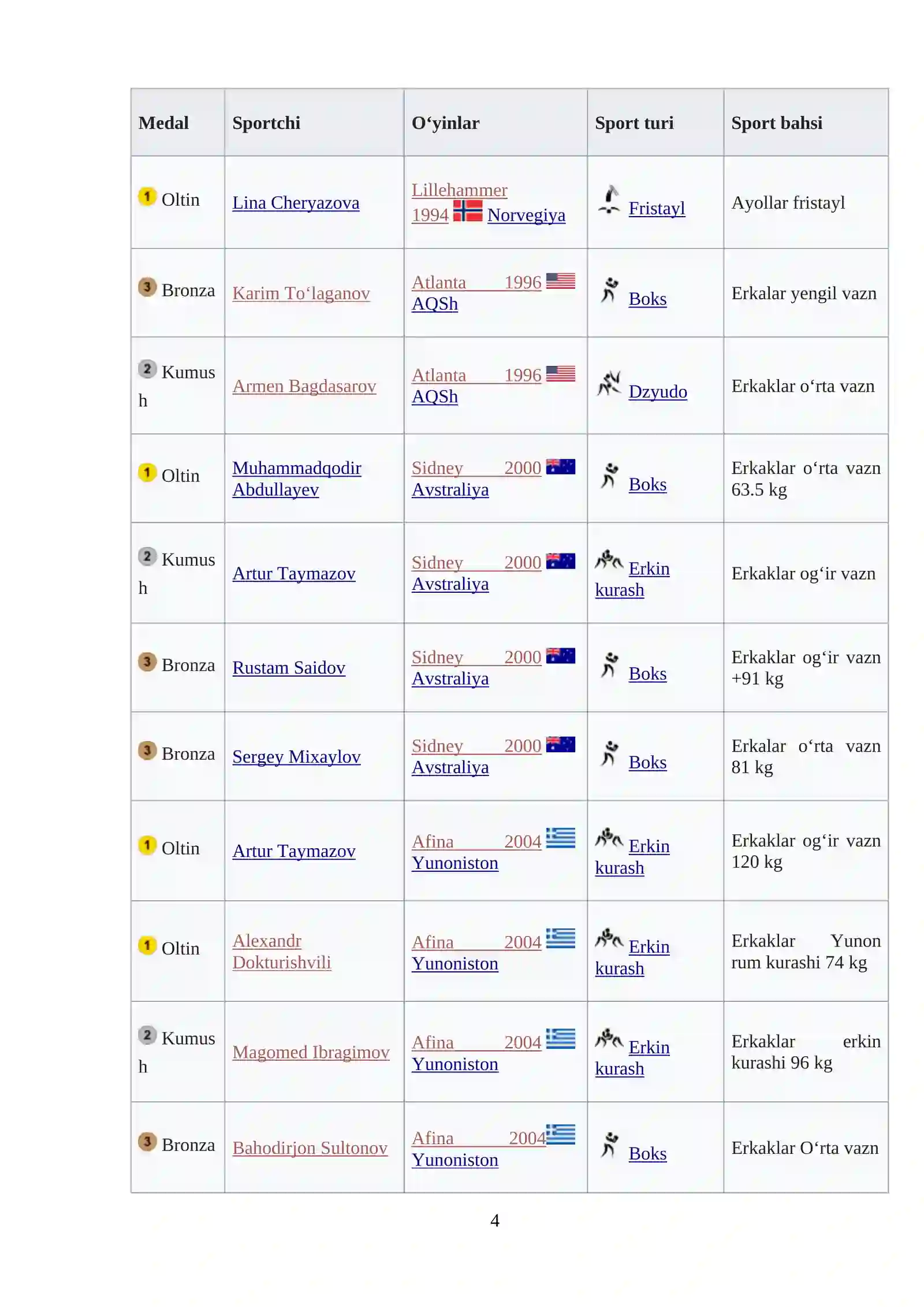 | Medal | Sportchi | O‘yinlar | Sport turi | Sport bahsi |
|---|---|---|---|---|
| 1 Oltin | Lina Cheryazova | Lillehammer 1994 Norvegiya | Fristayl | Ayollar fristayl |
| 3 Bronza | Karim To‘laganov | Atlanta 1996 AQSh | Boks | Erkalar yengil vazn |
| 2 Kumush | Armen Bagdasarov | Atlanta 1996 AQSh | Dzyudo | Erkaklar o‘rta vazn |
| 1 Oltin | Muhammadqodir Abdullayev | Sidney 2000 Avstraliya | Boks | Erkaklar o‘rta vazn 63.5 kg |
| 2 Kumush | Artur Taymazov | Sidney 2000 Avstraliya | Erkin kurash | Erkaklar og‘ir vazn |
| 3 Bronza | Rustam Saidov | Sidney 2000 Avstraliya | Boks | Erkaklar og‘ir vazn +91 kg |
| 3 Bronza | Sergey Mixaylov | Sidney 2000 Avstraliya | Boks | Erkalar o‘rta vazn 81 kg |
| 1 Oltin | Artur Taymazov | Afina 2004 Yunoniston | Erkin kurash | Erkaklar og‘ir vazn 120 kg |
| 1 Oltin | Alexandr Dokturishvili | Afina 2004 Yunoniston | Erkin kurash | Erkaklar Yunon rum kurashi 74 kg |
| 2 Kumush | Magomed Ibragimov | Afina 2004 Yunoniston | Erkin kurash | Erkaklar erkin kurashi 96 kg |
| 3 Bronza | Bahodirjon Sultonov | Afina 2004 Yunoniston | Boks | Erkaklar O‘rta vazn |

4